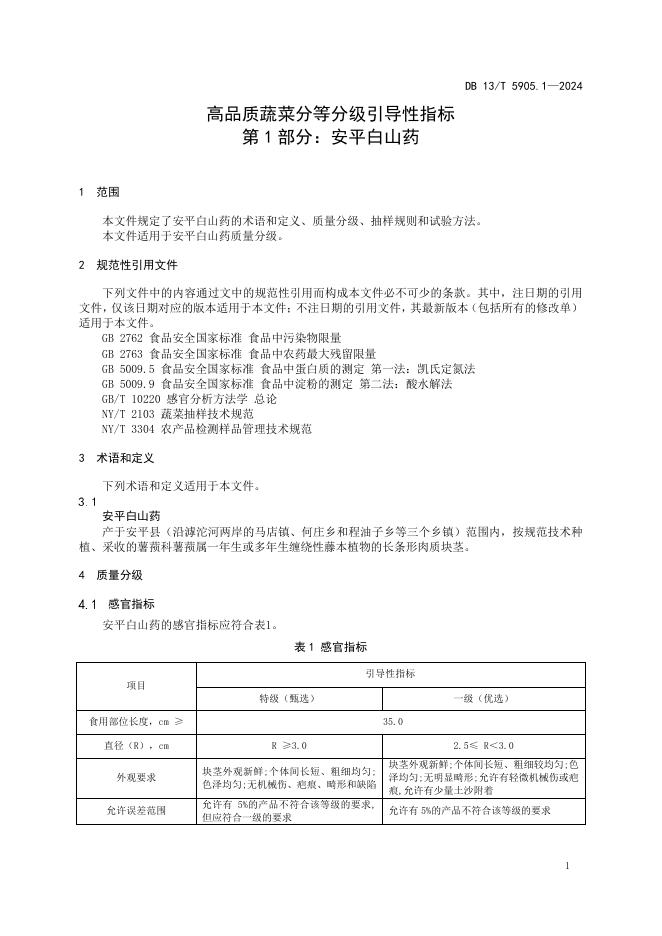 DB 13/T 5905.1—2024

高品质蔬菜分等分级引导性指标
第 1 部分：安平白山药

1　范围

本文件规定了安平白山药的术语和定义、质量分级、抽样规则和试验方法。
本文件适用于安平白山药质量分级。

2　规范性引用文件

下列文件中的内容通过文中的规范性引用而构成本文件必不可少的条款。其中，注日期的引用文件，仅该日期对应的版本适用于本文件；不注日期的引用文件，其最新版本（包括所有的修改单）适用于本文件。
GB 2762 食品安全国家标准 食品中污染物限量
GB 2763 食品安全国家标准 食品中农药最大残留限量
GB 5009.5 食品安全国家标准 食品中蛋白质的测定 第一法：凯氏定氮法
GB 5009.9 食品安全国家标准 食品中淀粉的测定 第二法：酸水解法
GB/T 10220 感官分析方法学 总论
NY/T 2103 蔬菜抽样技术规范
NY/T 3304 农产品检测样品管理技术规范

3　术语和定义

下列术语和定义适用于本文件。

3.1
安平白山药
产于安平县（沿滹沱河两岸的马店镇、何庄乡和程油子乡等三个乡镇）范围内，按规范技术种植、采收的薯蓣科薯蓣属一年生或多年生缠绕性藤本植物的长条形肉质块茎。

4　质量分级

4.1　感官指标

安平白山药的感官指标应符合表1。

表 1 感官指标

| 项目 | 引导性指标 | |
|---|---|---|
| | 特级（甄选） | 一级（优选） |
| 食用部位长度，cm ≥ | 35.0 | |
| 直径（R），cm | R ≥3.0 | 2.5≤ R<3.0 |
| 外观要求 | 块茎外观新鲜；个体间长短、粗细均匀；色泽均匀；无机械伤、疤痕、畸形和缺陷 | 块茎外观新鲜；个体间长短、粗细较均匀；色泽均匀；无明显畸形；允许有轻微机械伤或疤痕，允许有少量土沙附着 |
| 允许误差范围 | 允许有 5%的产品不符合该等级的要求，但应符合一级的要求 | 允许有 5%的产品不符合该等级的要求 |

1